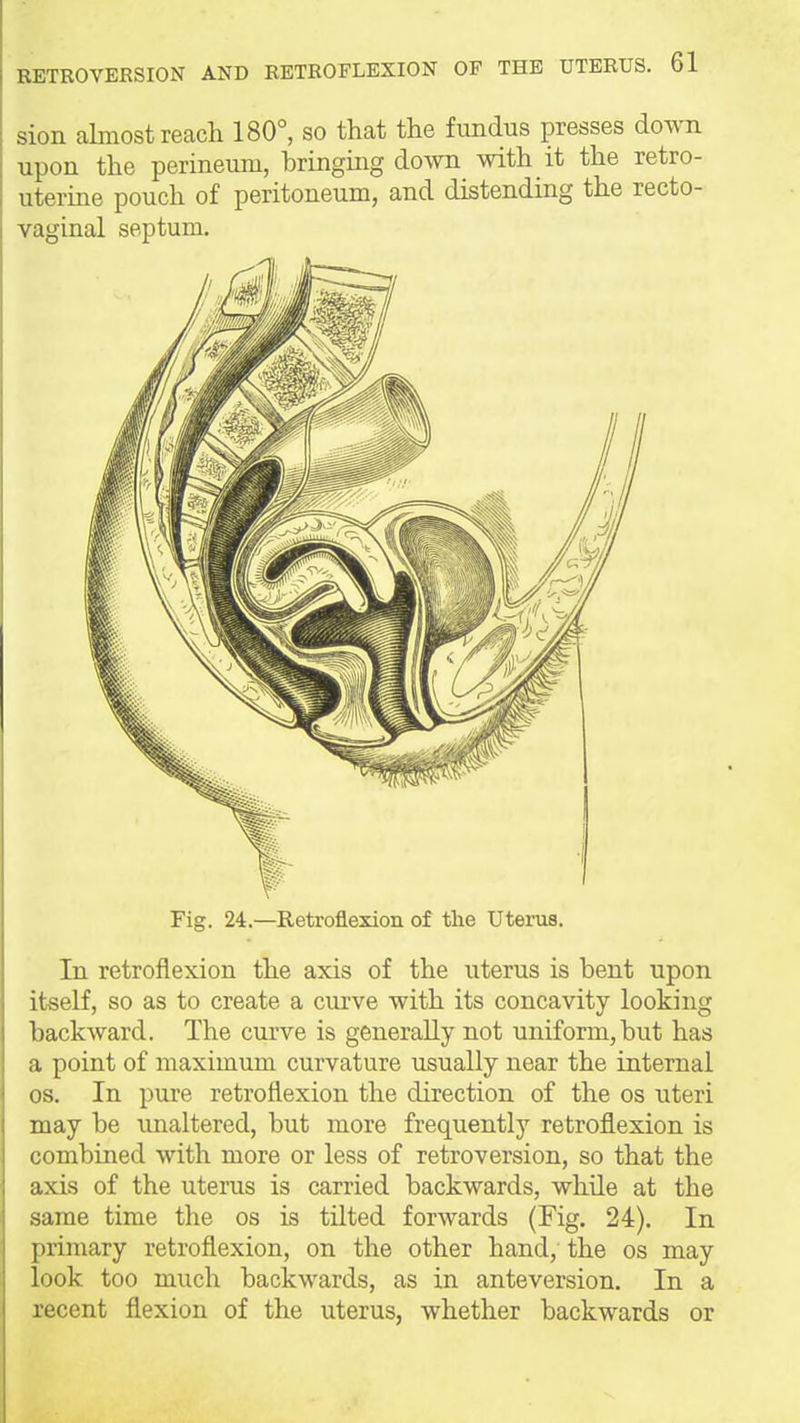 RETROVERSION AND RETROFLEXION OF THE UTERUS. 61

sion almost reach 180°, so that the fundus presses down upon the perineum, bringing down with it the retro-uterine pouch of peritoneum, and distending the recto-vaginal septum.

Fig. 24.—Retroflexion of the Uterus.

In retroflexion the axis of the uterus is bent upon itself, so as to create a curve with its concavity looking backward. The curve is generally not uniform, but has a point of maximum curvature usually near the internal os. In pure retroflexion the direction of the os uteri may be unaltered, but more frequently retroflexion is combined with more or less of retroversion, so that the axis of the uterus is carried backwards, while at the same time the os is tilted forwards (Fig. 24). In primary retroflexion, on the other hand, the os may look too much backwards, as in anteversion. In a recent flexion of the uterus, whether backwards or